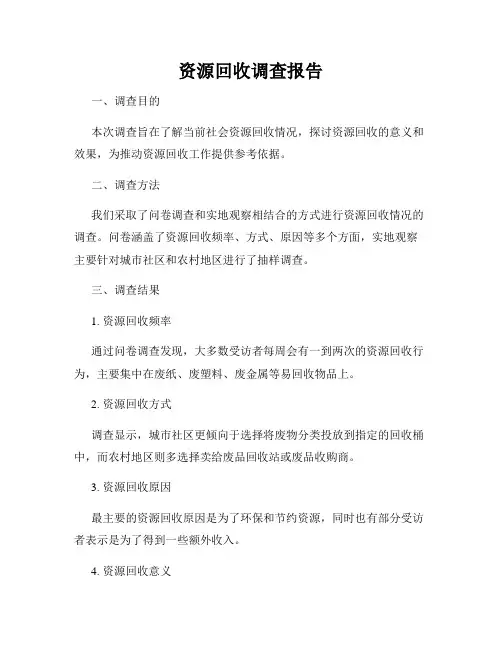 资源回收调查报告

一、调查目的

本次调查旨在了解当前社会资源回收情况，探讨资源回收的意义和效果，为推动资源回收工作提供参考依据。

二、调查方法

我们采取了问卷调查和实地观察相结合的方式进行资源回收情况的调查。问卷涵盖了资源回收频率、方式、原因等多个方面，实地观察主要针对城市社区和农村地区进行了抽样调查。

三、调查结果

1. 资源回收频率

通过问卷调查发现，大多数受访者每周会有一到两次的资源回收行为，主要集中在废纸、废塑料、废金属等易回收物品上。

2. 资源回收方式

调查显示，城市社区更倾向于选择将废物分类投放到指定的回收桶中，而农村地区则多选择卖给废品回收站或废品收购商。

3. 资源回收原因

最主要的资源回收原因是为了环保和节约资源，同时也有部分受访者表示是为了得到一些额外收入。

4. 资源回收意义